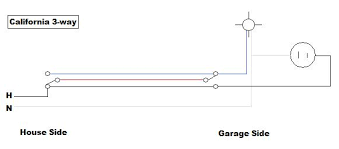 California 3-way

H
N

House Side

Garage Side